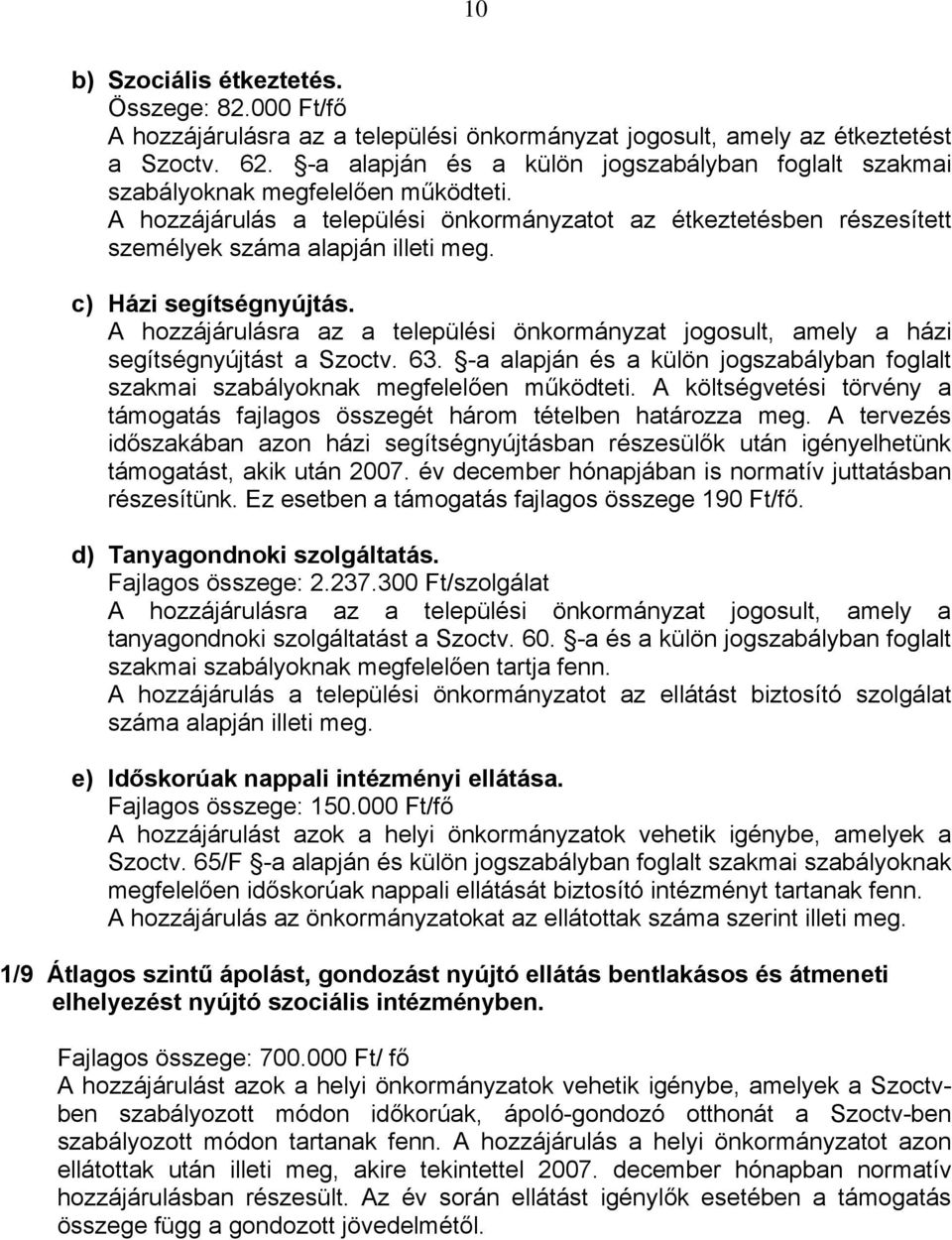 10

b) Szociális étkeztetés.
Összege: 82.000 Ft/fő
A hozzájárulásra az a települési önkormányzat jogosult, amely az étkeztetést a Szoctv. 62. §-a alapján és a külön jogszabályban foglalt szakmai szabályoknak megfelelően működteti.
A hozzájárulás a települési önkormányzatot az étkeztetésben részesített személyek száma alapján illeti meg.

c) Házi segítségnyújtás.
A hozzájárulásra az a települési önkormányzat jogosult, amely a házi segítségnyújtást a Szoctv. 63. §-a alapján és a külön jogszabályban foglalt szakmai szabályoknak megfelelően működteti. A költségvetési törvény a támogatás fajlagos összegét három tételben határozza meg. A tervezés időszakában azon házi segítségnyújtásban részesülők után igényelhetünk támogatást, akik után 2007. év december hónapjában is normatív juttatásban részesítünk. Ez esetben a támogatás fajlagos összege 190 Ft/fő.

d) Tanyagondnoki szolgáltatás.
Fajlagos összege: 2.237.300 Ft/szolgálat
A hozzájárulásra az a települési önkormányzat jogosult, amely a tanyagondnoki szolgáltatást a Szoctv. 60. §-a és a külön jogszabályban foglalt szakmai szabályoknak megfelelően tartja fenn.
A hozzájárulás a települési önkormányzatot az ellátást biztosító szolgálat száma alapján illeti meg.

e) Időskorúak nappali intézményi ellátása.
Fajlagos összege: 150.000 Ft/fő
A hozzájárulást azok a helyi önkormányzatok vehetik igénybe, amelyek a Szoctv. 65/F §-a alapján és külön jogszabályban foglalt szakmai szabályoknak megfelelően időskorúak nappali ellátását biztosító intézményt tartanak fenn.
A hozzájárulás az önkormányzatokat az ellátottak száma szerint illeti meg.

1/9 Átlagos szintű ápolást, gondozást nyújtó ellátás bentlakásos és átmeneti elhelyezést nyújtó szociális intézményben.

Fajlagos összege: 700.000 Ft/ fő
A hozzájárulást azok a helyi önkormányzatok vehetik igénybe, amelyek a Szoctv-ben szabályozott módon időkorúak, ápoló-gondozó otthonát a Szoctv-ben szabályozott módon tartanak fenn. A hozzájárulás a helyi önkormányzatot azon ellátottak után illeti meg, akire tekintettel 2007. december hónapban normatív hozzájárulásban részesült. Az év során ellátást igénylők esetében a támogatás összege függ a gondozott jövedelmétől.